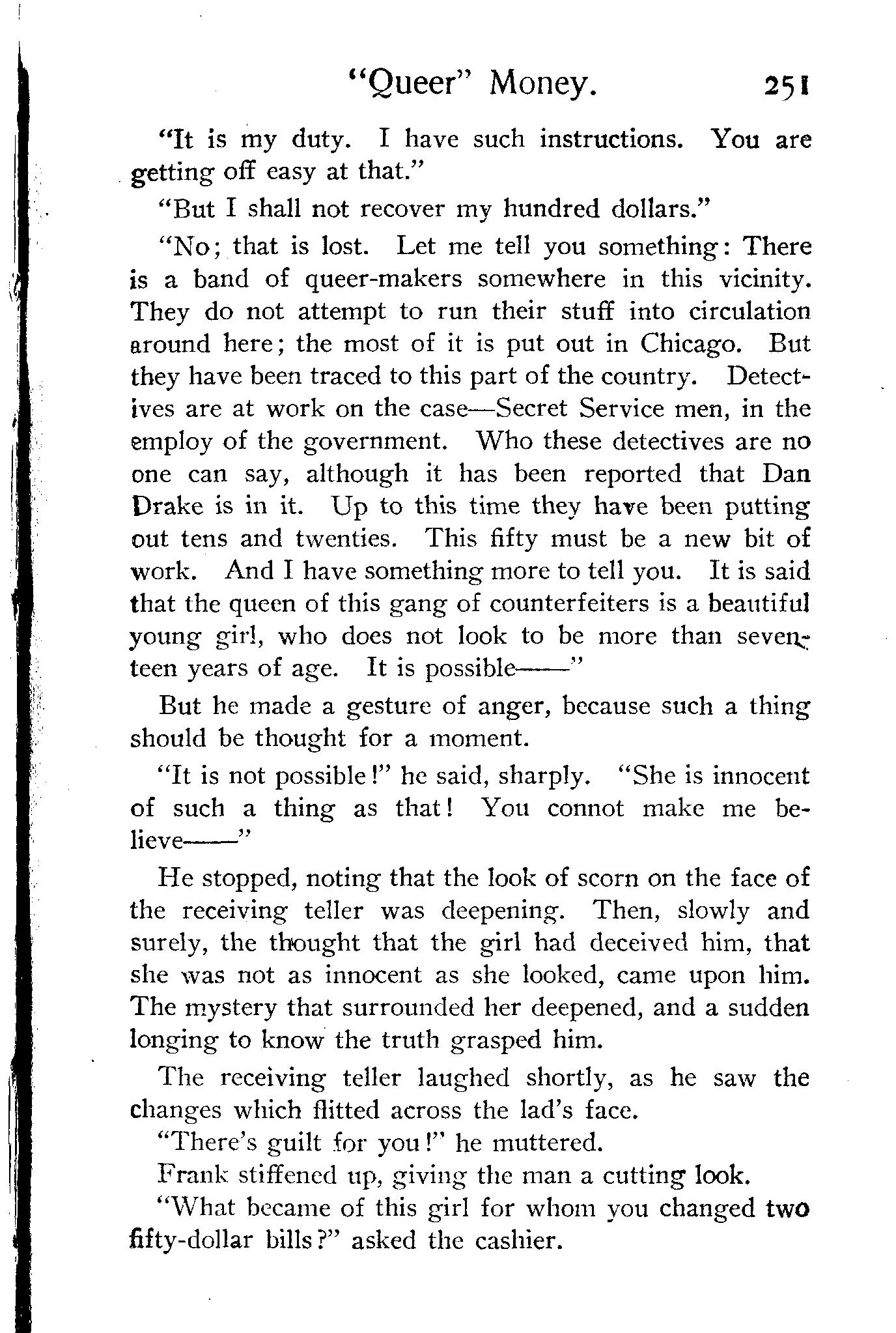 "Queer" Money. 251

"It is my duty. I have such instructions. You are getting off easy at that."

"But I shall not recover my hundred dollars."

"No; that is lost. Let me tell you something: There is a band of queer-makers somewhere in this vicinity. They do not attempt to run their stuff into circulation around here; the most of it is put out in Chicago. But they have been traced to this part of the country. Detectives are at work on the case—Secret Service men, in the employ of the government. Who these detectives are no one can say, although it has been reported that Dan Drake is in it. Up to this time they have been putting out tens and twenties. This fifty must be a new bit of work. And I have something more to tell you. It is said that the queen of this gang of counterfeiters is a beautiful young girl, who does not look to be more than seventeen years of age. It is possible——"

But he made a gesture of anger, because such a thing should be thought for a moment.

"It is not possible!" he said, sharply. "She is innocent of such a thing as that! You connot make me believe——"

He stopped, noting that the look of scorn on the face of the receiving teller was deepening. Then, slowly and surely, the thought that the girl had deceived him, that she was not as innocent as she looked, came upon him. The mystery that surrounded her deepened, and a sudden longing to know the truth grasped him.

The receiving teller laughed shortly, as he saw the changes which flitted across the lad's face.

"There's guilt for you!" he muttered.

Frank stiffened up, giving the man a cutting look.

"What became of this girl for whom you changed two fifty-dollar bills?" asked the cashier.